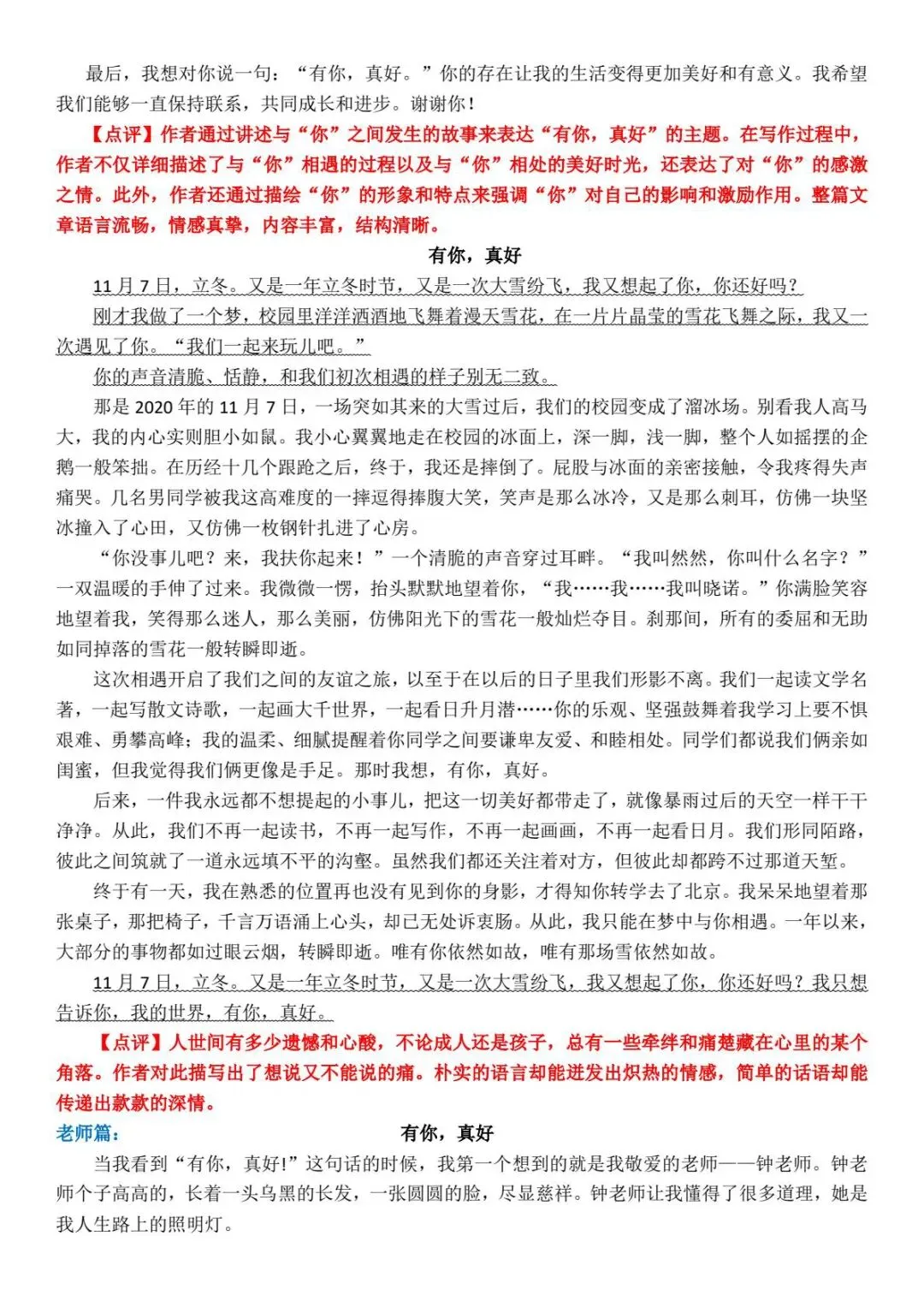 最后，我想对你说一句：“有你，真好。”你的存在让我的生活变得更加美好和有意义。我希望我们能够一直保持联系，共同成长和进步。谢谢你！

【点评】作者通过讲述与“你”之间发生的故事来表达“有你，真好”的主题。在写作过程中，作者不仅详细描述了与“你”相遇的过程以及与“你”相处的美好时光，还表达了对“你”的感激之情。此外，作者还通过描绘“你”的形象和特点来强调“你”对自己的影响和激励作用。整篇文章语言流畅，情感真挚，内容丰富，结构清晰。

有你，真好

11月7日，立冬。又是一年立冬时节，又是一次大雪纷飞，我又想起了你，你还好吗？

刚才我做了一个梦，校园里洋洋洒洒地飞舞着漫天雪花，在一片片晶莹的雪花飞舞之际，我又一次遇见了你。“我们一起来玩儿吧。”

你的声音清脆、恬静，和我们初次相遇的样子别无二致。

那是2020年的11月7日，一场突如其来的大雪过后，我们的校园变成了溜冰场。别看我人高马大，我的内心实则胆小如鼠。我小心翼翼地走在校园的冰面上，深一脚，浅一脚，整个人如摇摆的企鹅一般笨拙。在历经十几个踉跄之后，终于，我还是摔倒了。屁股与冰面的亲密接触，令我疼得失声痛哭。几名男同学被我这高难度的一摔逗得捧腹大笑，笑声是那么冰冷，又是那么刺耳，仿佛一块坚冰撞入了心田，又仿佛一枚钢针扎进了心房。

“你没事儿吧？来，我扶你起来！”一个清脆的声音穿过耳畔。“我叫然然，你叫什么名字？”一双温暖的手伸了过来。我微微一愣，抬头默默地望着你，“我……我……我叫晓诺。”你满脸笑容地望着我，笑得那么迷人，那么美丽，仿佛阳光下的雪花一般灿烂夺目。刹那间，所有的委屈和无助如同掉落的雪花一般转瞬即逝。

这次相遇开启了我们之间的友谊之旅，以至于在以后的日子里我们形影不离。我们一起读文学名著，一起写散文诗歌，一起画大千世界，一起看日升月潜……你的乐观、坚强鼓舞着我学习上要不惧艰难、勇攀高峰；我的温柔、细腻提醒着你同学之间要谦卑友爱、和睦相处。同学们都说我们俩亲如闺蜜，但我觉得我们俩更像是手足。那时我想，有你，真好。

后来，一件我永远都不想提起的小事儿，把这一切美好都带走了，就像暴雨过后的天空一样干干净净。从此，我们不再一起读书，不再一起写作，不再一起画画，不再一起看日月。我们形同陌路，彼此之间筑就了一道永远填不平的沟壑。虽然我们都还关注着对方，但彼此却都跨不过那道天堑。

终于有一天，我在熟悉的位置再也没有见到你的身影，才得知你转学去了北京。我呆呆地望着那张桌子，那把椅子，千言万语涌上心头，却已无处诉衷肠。从此，我只能在梦中与你相遇。一年以来，大部分的事物都如过眼云烟，转瞬即逝。唯有你依然如故，唯有那场雪依然如故。

11月7日，立冬。又是一年立冬时节，又是一次大雪纷飞，我又想起了你，你还好吗？我只想告诉你，我的世界，有你，真好。

【点评】人世间有多少遗憾和心酸，不论成人还是孩子，总有一些牵绊和痛楚藏在心里的某个角落。作者对此描写出了想说又不能说的痛。朴实的语言却能迸发出炽热的情感，简单的话语却能传递出款款的深情。

老师篇：

有你，真好

当我看到“有你，真好!”这句话的时候，我第一个想到的就是我敬爱的老师——钟老师。钟老师个子高高的，长着一头乌黑的长发，一张圆圆的脸，尽显慈祥。钟老师让我懂得了很多道理，她是我人生路上的照明灯。